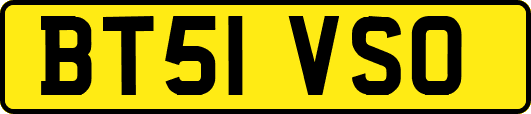 BT51 VSO